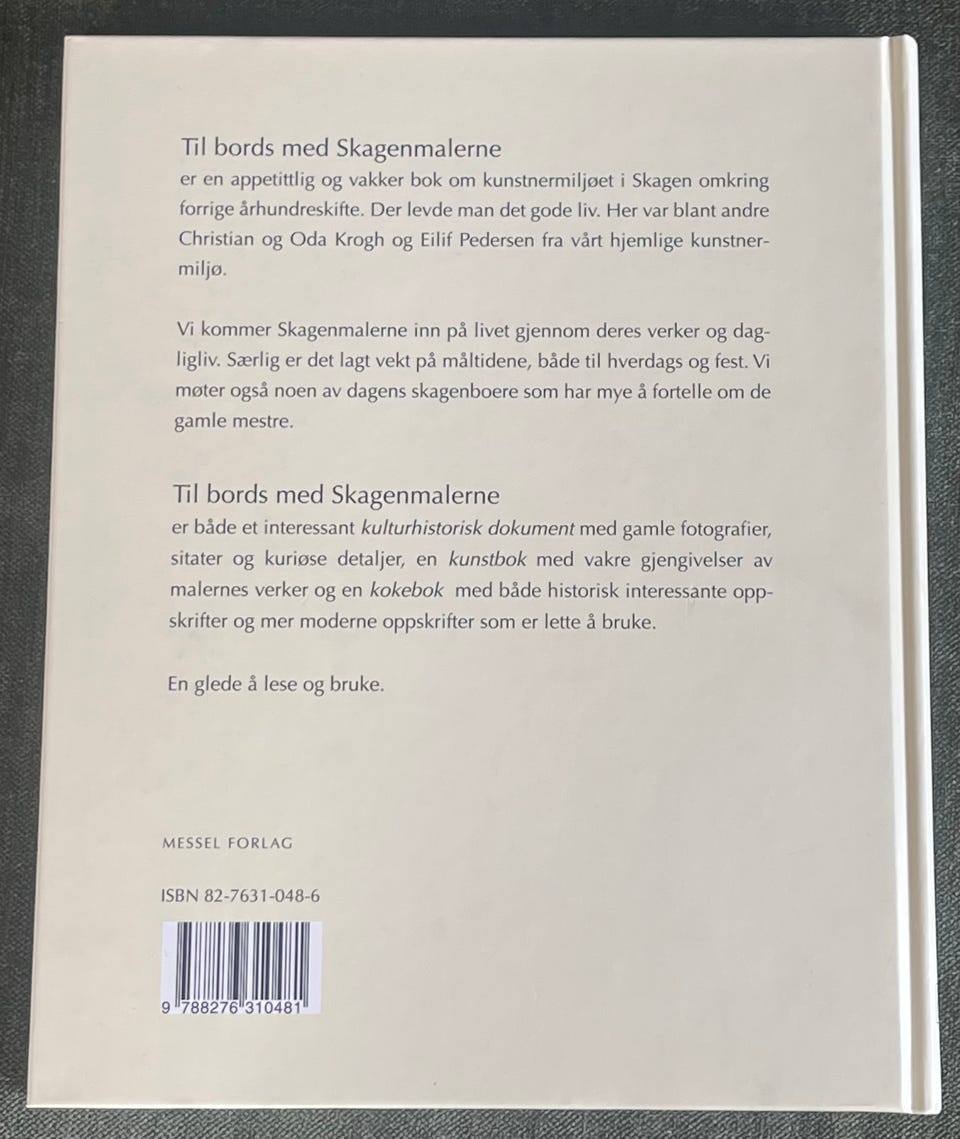 Til bords med Skagenmalerne

er en appetittlig og vakker bok om kunstnermiljøet i Skagen omkring forrige århundreskifte. Der levde man det gode liv. Her var blant andre Christian og Oda Krogh og Eilif Pedersen fra vårt hjemlige kunstnermiljø.

Vi kommer Skagenmalerne inn på livet gjennom deres verker og dagligliv. Særlig er det lagt vekt på måltidene, både til hverdags og fest. Vi møter også noen av dagens skagenboere som har mye å fortelle om de gamle mestre.

Til bords med Skagenmalerne

er både et interessant kulturhistorisk dokument med gamle fotografier, sitater og kuriøse detaljer, en kunstbok med vakre gjengivelser av malernes verker og en kokebok med både historisk interessante oppskrifter og mer moderne oppskrifter som er lette å bruke.

En glede å lese og bruke.

MESSEL FORLAG

ISBN 82-7631-048-6

9 788276 310481